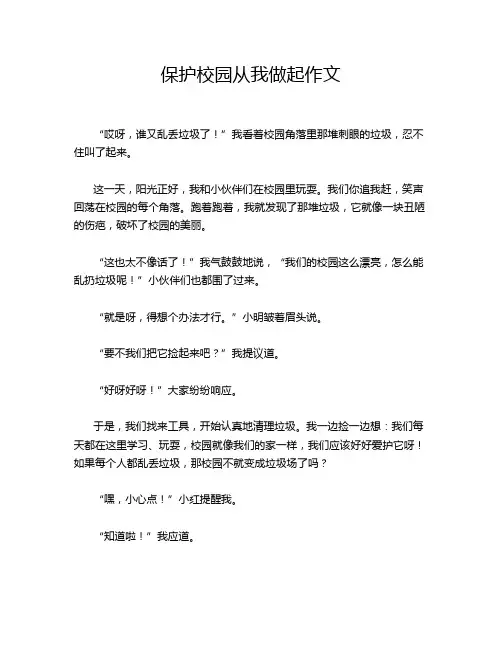 保护校园从我做起作文

“哎呀，谁又乱丢垃圾了！”我看着校园角落里那堆刺眼的垃圾，忍不住叫了起来。

这一天，阳光正好，我和小伙伴们在校园里玩耍。我们你追我赶，笑声回荡在校园的每个角落。跑着跑着，我就发现了那堆垃圾，它就像一块丑陋的伤疤，破坏了校园的美丽。

“这也太不像话了！”我气鼓鼓地说，“我们的校园这么漂亮，怎么能乱扔垃圾呢！”小伙伴们也都围了过来。

“就是呀，得想个办法才行。”小明皱着眉头说。

“要不我们把它捡起来吧？”我提议道。

“好呀好呀！”大家纷纷响应。

于是，我们找来工具，开始认真地清理垃圾。我一边捡一边想：我们每天都在这里学习、玩耍，校园就像我们的家一样，我们应该好好爱护它呀！如果每个人都乱丢垃圾，那校园不就变成垃圾场了吗？

“嘿，小心点！”小红提醒我。

“知道啦！”我应道。